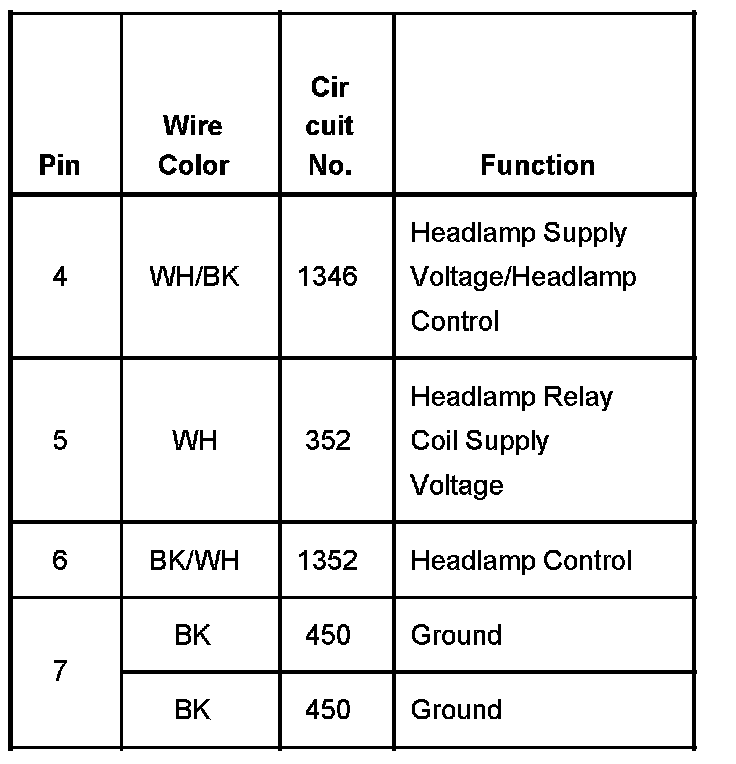 | Pin | Wire Color | Cir cuit No. | Function |
|---|---|---|---|
| 4 | WH/BK | 1346 | Headlamp Supply Voltage/Headlamp Control |
| 5 | WH | 352 | Headlamp Relay Coil Supply Voltage |
| 6 | BK/WH | 1352 | Headlamp Control |
| 7 | BK | 450 | Ground |
|  | BK | 450 | Ground |